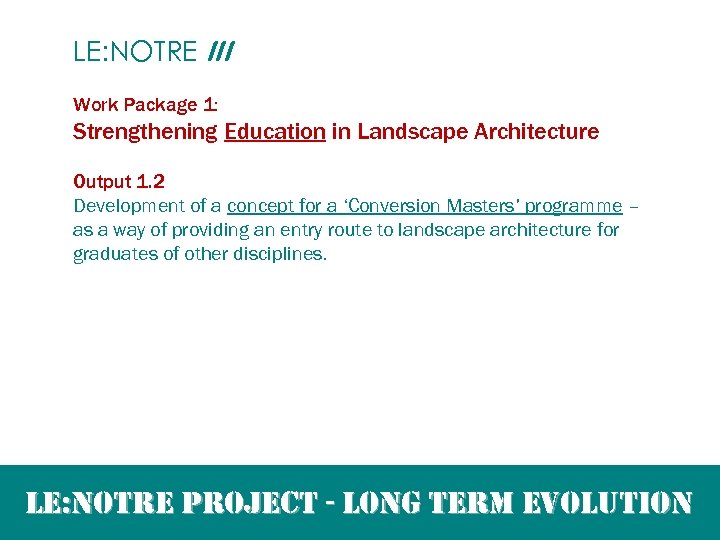 LE:NOTRE ///

Work Package 1:
Strengthening Education in Landscape Architecture

Output 1.2
Development of a concept for a 'Conversion Masters' programme – as a way of providing an entry route to landscape architecture for graduates of other disciplines.

LE:NOTRE PROJECT - LONG TERM EVOLUTION